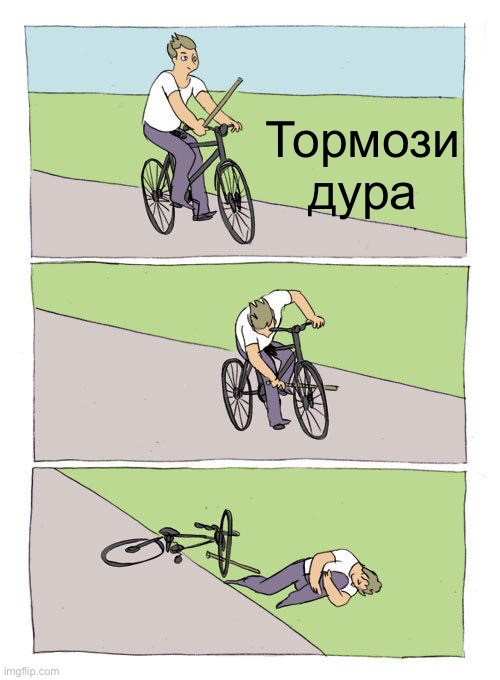 Тормози дура

imgflip.com